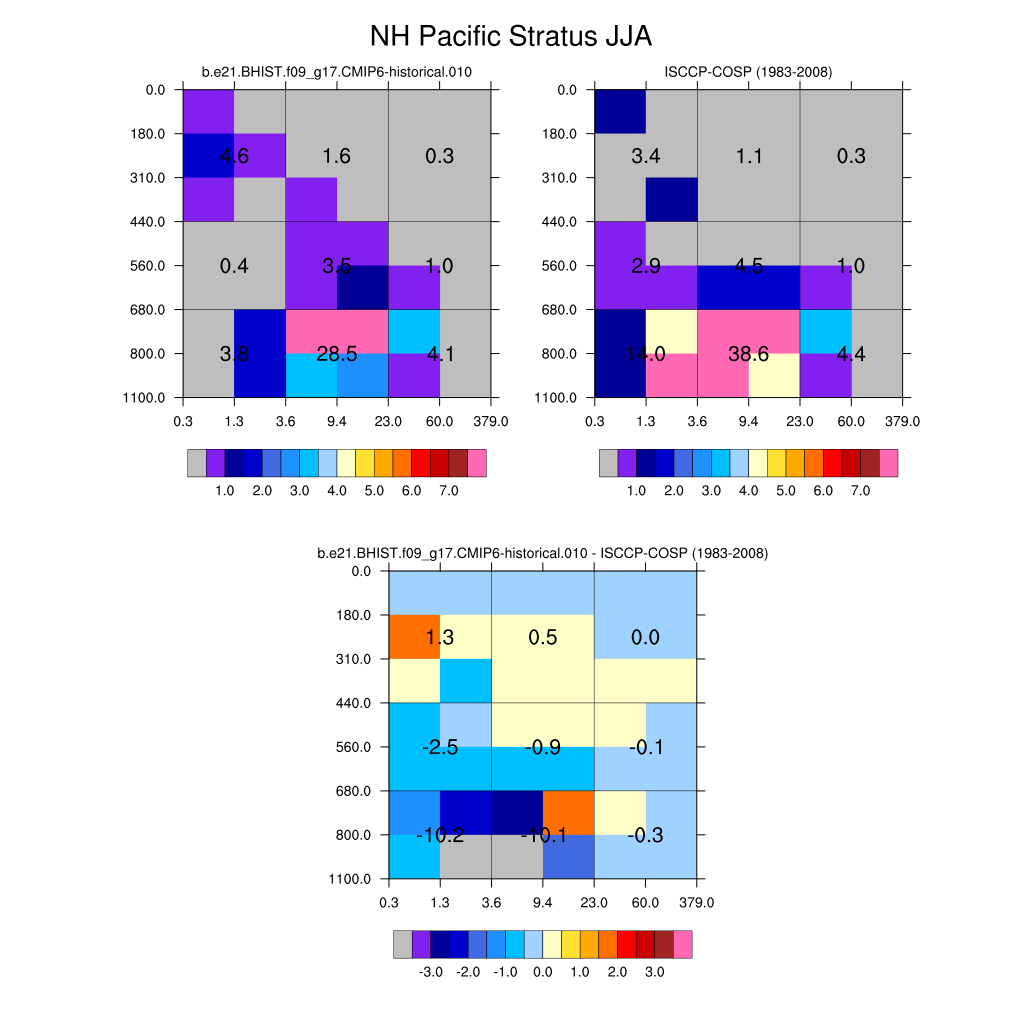 NH Pacific Stratus JJA

b.e21.BHIST.f09_g17.CMIP6-historical.010

0.0
180.0
310.0
440.0
560.0
680.0
800.0
1100.0

4.6 1.6 0.3
0.4 3.5 1.0
3.8 28.5 4.1

0.3 1.3 3.6 9.4 23.0 60.0 379.0

1.0 2.0 3.0 4.0 5.0 6.0 7.0

ISCCP-COSP (1983-2008)

0.0
180.0
310.0
440.0
560.0
680.0
800.0
1100.0

3.4 1.1 0.3
2.9 4.5 1.0
14.0 38.6 4.4

0.3 1.3 3.6 9.4 23.0 60.0 379.0

1.0 2.0 3.0 4.0 5.0 6.0 7.0

b.e21.BHIST.f09_g17.CMIP6-historical.010 - ISCCP-COSP (1983-2008)

0.0
180.0
310.0
440.0
560.0
680.0
800.0
1100.0

1.3 0.5 0.0
-2.5 -0.9 -0.1
-10.2 -10.1 -0.3

0.3 1.3 3.6 9.4 23.0 60.0 379.0

-3.0 -2.0 -1.0 0.0 1.0 2.0 3.0